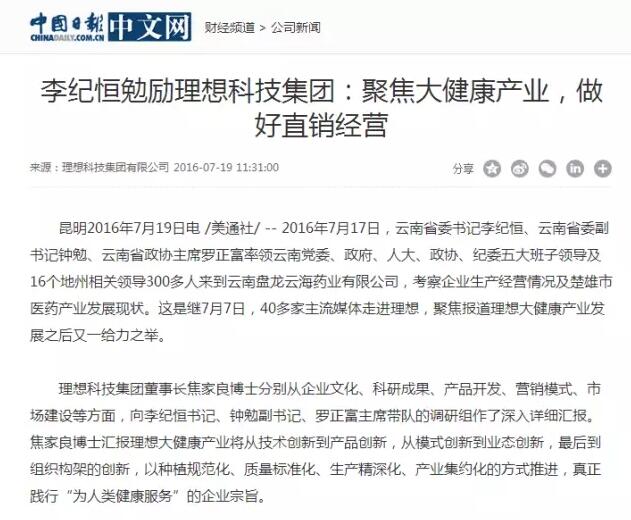 中国日报 CHINADAILY.COM.CN 中文网 财经频道 > 公司新闻

李纪恒勉励理想科技集团：聚焦大健康产业，做好直销经营

来源：理想科技集团有限公司 2016-07-19 11:31:00

分享

昆明2016年7月19日电 /美通社/ -- 2016年7月17日，云南省委书记李纪恒、云南省委副书记钟勉、云南省政协主席罗正富率领云南党委、政府、人大、政协、纪委五大班子领导及16个地州相关领导300多人来到云南盘龙云海药业有限公司，考察企业生产经营情况及楚雄市医药产业发展现状。这是继7月7日，40多家主流媒体走进理想，聚焦报道理想大健康产业发展之后又一给力之举。

理想科技集团董事长焦家良博士分别从企业文化、科研成果、产品开发、营销模式、市场建设等方面，向李纪恒书记、钟勉副书记、罗正富主席带队的调研组作了深入详细汇报。焦家良博士汇报理想大健康产业将从技术创新到产品创新，从模式创新到业态创新，最后到组织构架的创新，以种植规范化、质量标准化、生产精深化、产业集约化的方式推进，真正践行“为人类健康服务”的企业宗旨。